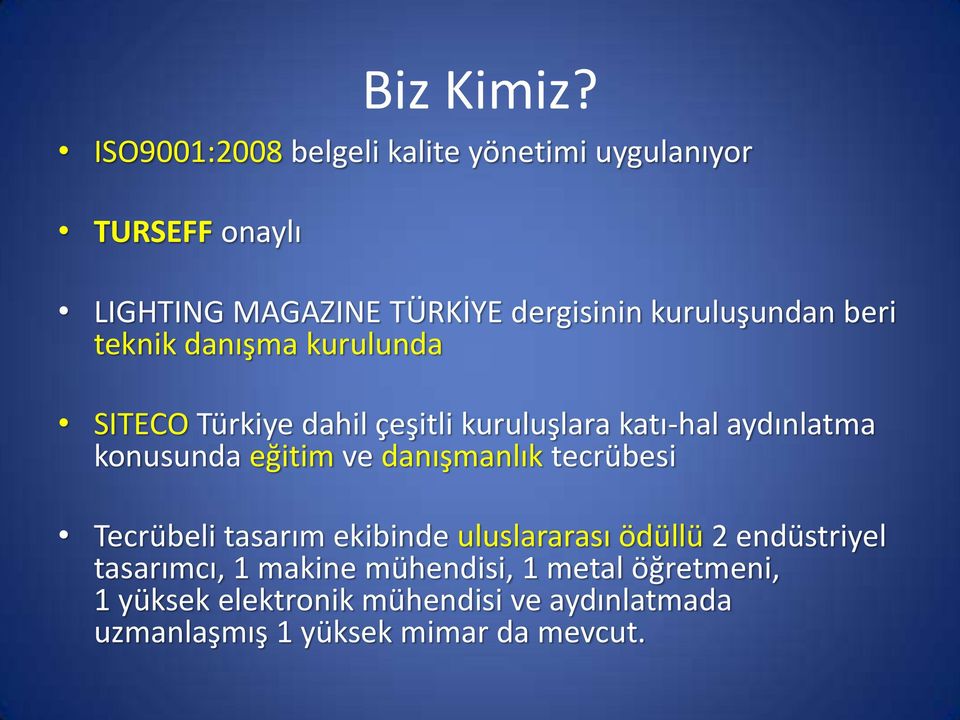 Biz Kimiz?

• ISO9001:2008 belgeli kalite yönetimi uygulanıyor

• TURSEFF onaylı

• LIGHTING MAGAZINE TÜRKİYE dergisinin kuruluşundan beri teknik danışma kurulunda

• SITECO Türkiye dahil çeşitli kuruluşlara katı-hal aydınlatma konusunda eğitim ve danışmanlık tecrübesi

• Tecrübeli tasarım ekibinde uluslararası ödüllü 2 endüstriyel tasarımcı, 1 makine mühendisi, 1 metal öğretmeni, 1 yüksek elektronik mühendisi ve aydınlatmada uzmanlaşmış 1 yüksek mimar da mevcut.